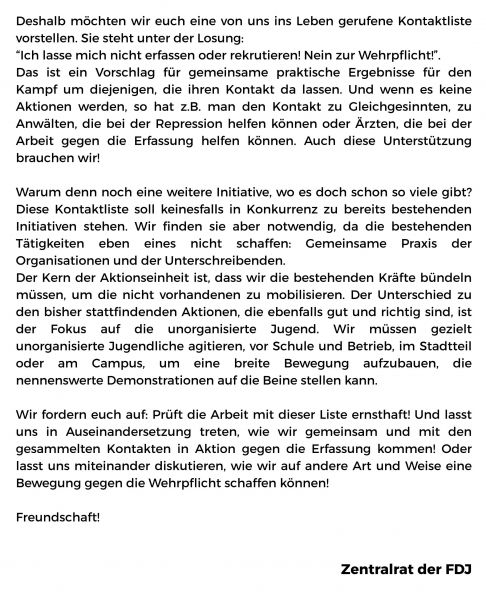 Deshalb möchten wir euch eine von uns ins Leben gerufene Kontaktliste vorstellen. Sie steht unter der Losung:
"Ich lasse mich nicht erfassen oder rekrutieren! Nein zur Wehrpflicht!".
Das ist ein Vorschlag für gemeinsame praktische Ergebnisse für den Kampf um diejenigen, die ihren Kontakt da lassen. Und wenn es keine Aktionen werden, so hat z.B. man den Kontakt zu Gleichgesinnten, zu Anwälten, die bei der Repression helfen können oder Ärzten, die bei der Arbeit gegen die Erfassung helfen können. Auch diese Unterstützung brauchen wir!

Warum denn noch eine weitere Initiative, wo es doch schon so viele gibt? Diese Kontaktliste soll keinesfalls in Konkurrenz zu bereits bestehenden Initiativen stehen. Wir finden sie aber notwendig, da die bestehenden Tätigkeiten eben eines nicht schaffen: Gemeinsame Praxis der Organisationen und der Unterschreibenden.
Der Kern der Aktionseinheit ist, dass wir die bestehenden Kräfte bündeln müssen, um die nicht vorhandenen zu mobilisieren. Der Unterschied zu den bisher stattfindenden Aktionen, die ebenfalls gut und richtig sind, ist der Fokus auf die unorganisierte Jugend. Wir müssen gezielt unorganisierte Jugendliche agitieren, vor Schule und Betrieb, im Stadtteil oder am Campus, um eine breite Bewegung aufzubauen, die nennenswerte Demonstrationen auf die Beine stellen kann.

Wir fordern euch auf: Prüft die Arbeit mit dieser Liste ernsthaft! Und lasst uns in Auseinandersetzung treten, wie wir gemeinsam und mit den gesammelten Kontakten in Aktion gegen die Erfassung kommen! Oder lasst uns miteinander diskutieren, wie wir auf andere Art und Weise eine Bewegung gegen die Wehrpflicht schaffen können!

Freundschaft!

Zentralrat der FDJ